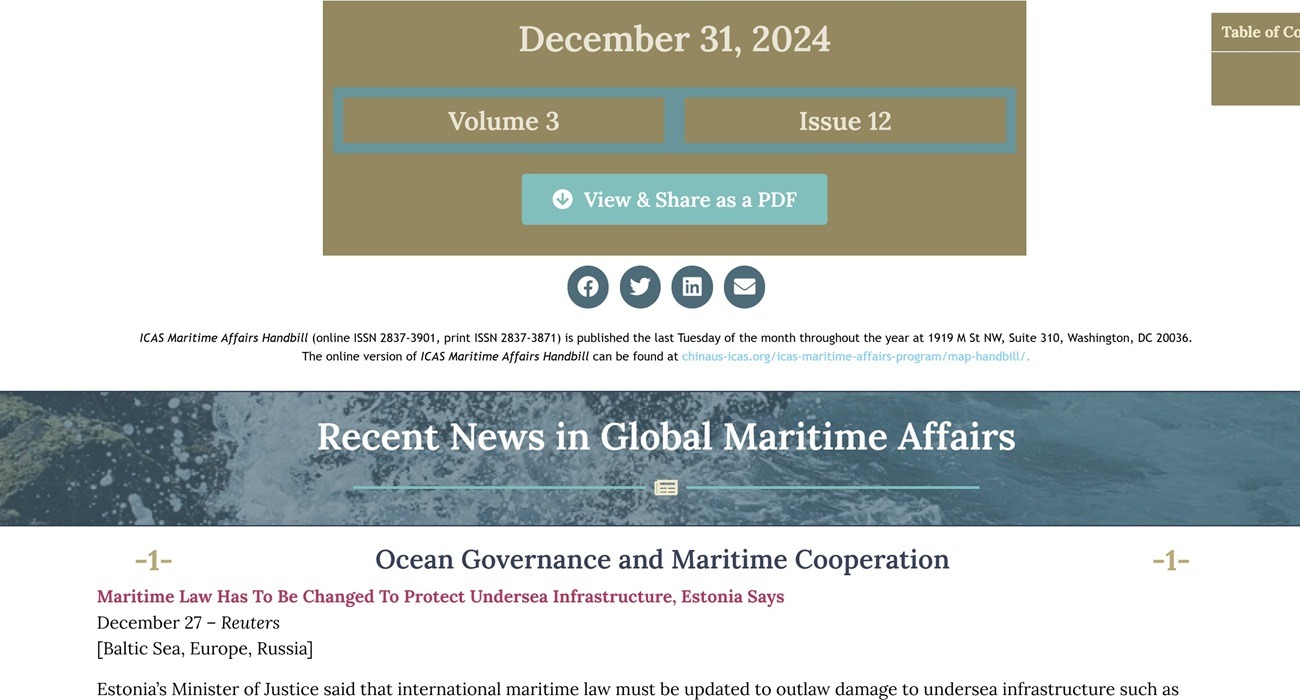 December 31, 2024

Volume 3

Issue 12

View & Share as a PDF

Table of Co

ICAS Maritime Affairs Handbill (online ISSN 2837-3901, print ISSN 2837-3871) is published the last Tuesday of the month throughout the year at 1919 M St NW, Suite 310, Washington, DC 20036. The online version of ICAS Maritime Affairs Handbill can be found at chinaus-icas.org/icas-maritime-affairs-program/map-handbill/.

Recent News in Global Maritime Affairs

-1- Ocean Governance and Maritime Cooperation -1-

Maritime Law Has To Be Changed To Protect Undersea Infrastructure, Estonia Says

December 27 – Reuters

[Baltic Sea, Europe, Russia]

Estonia's Minister of Justice said that international maritime law must be updated to outlaw damage to undersea infrastructure such as